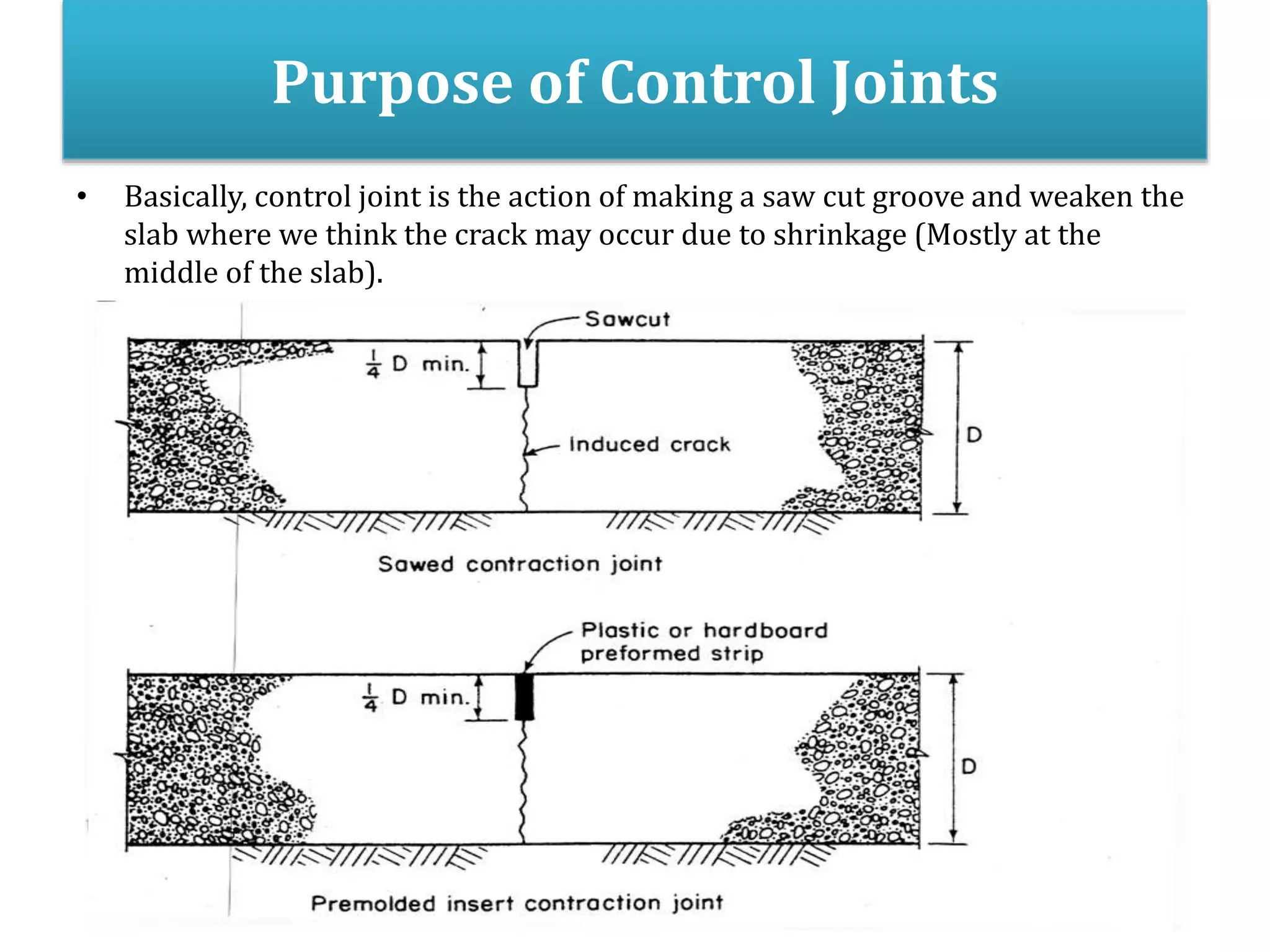 Purpose of Control Joints

• Basically, control joint is the action of making a saw cut groove and weaken the slab where we think the crack may occur due to shrinkage (Mostly at the middle of the slab).

Sawcut

$\frac{1}{4}$ D min.

Induced crack

D

Sawed contraction joint

Plastic or hardboard
preformed strip

$\frac{1}{4}$ D min.

D

Premolded insert contraction joint